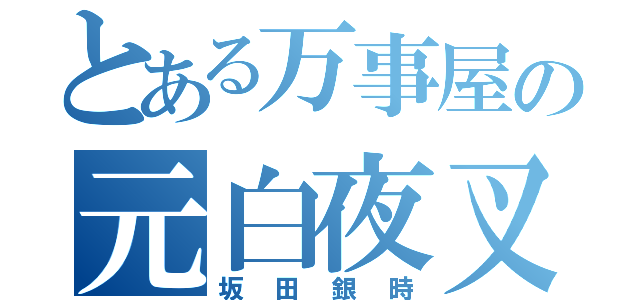 とある万事屋の
元白夜叉
坂田銀時